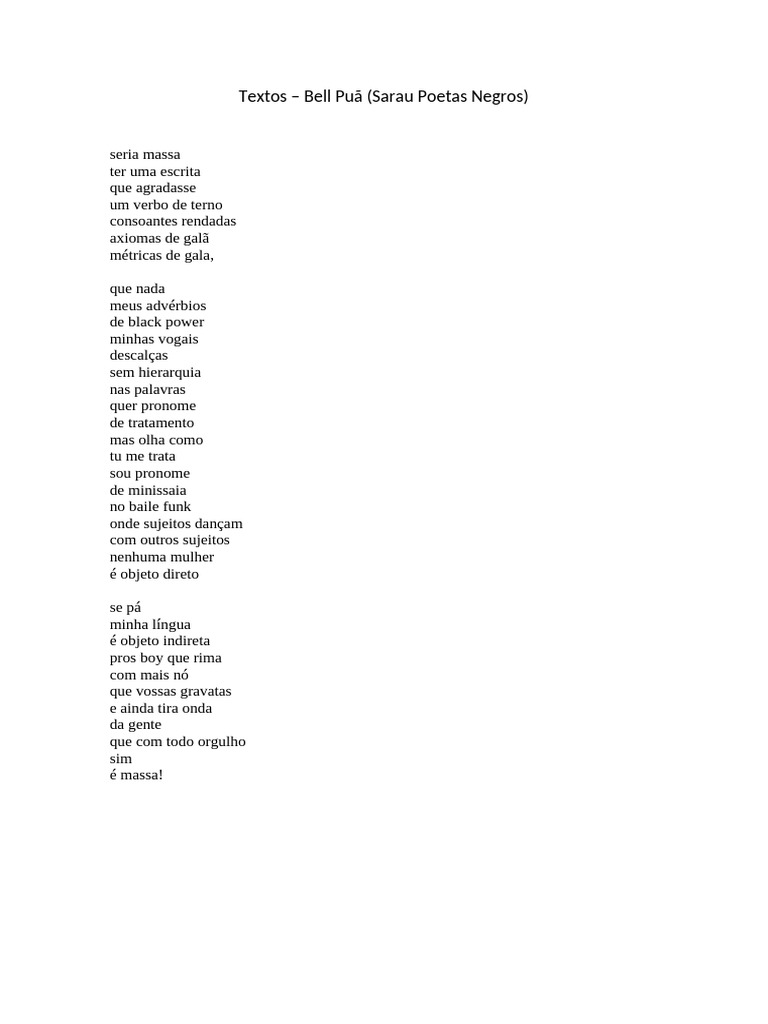 Textos – Bell Puã (Sarau Poetas Negros)

seria massa
ter uma escrita
que agradasse
um verbo de terno
consoantes rendadas
axiomas de galã
métricas de gala,

que nada
meus advérbios
de black power
minhas vogais
descalças
sem hierarquia
nas palavras
quer pronome
de tratamento
mas olha como
tu me trata
sou pronome
de minissaia
no baile funk
onde sujeitos dançam
com outros sujeitos
nenhuma mulher
é objeto direto

se pá
minha língua
é objeto indireta
pros boy que rima
com mais nó
que vossas gravatas
e ainda tira onda
da gente
que com todo orgulho
sim
é massa!